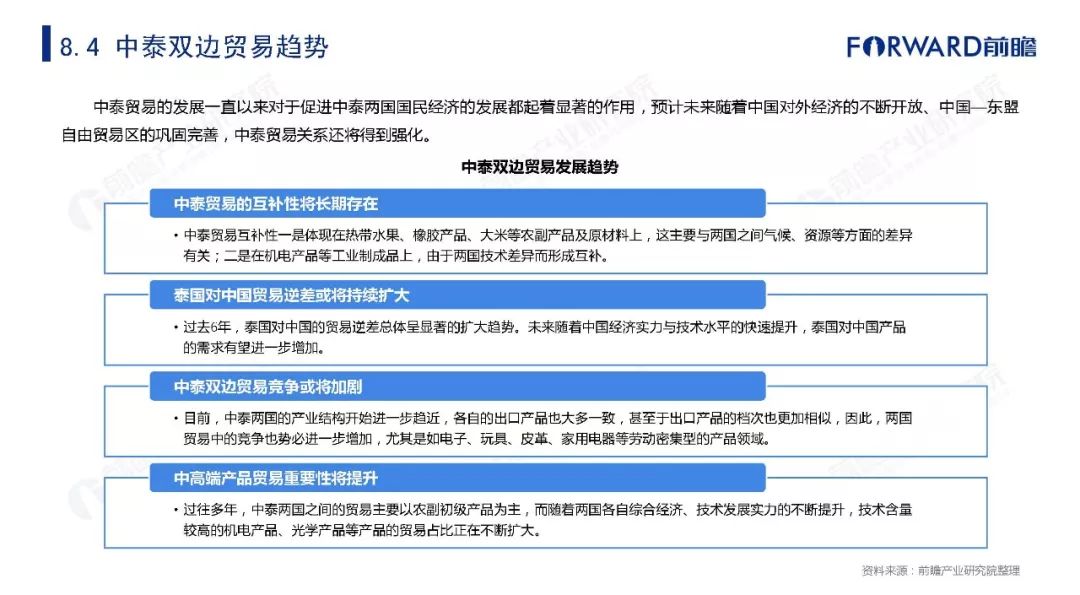 8.4 中泰双边贸易趋势

FORWARD前瞻

中泰贸易的发展一直以来对于促进中泰两国国民经济的发展都起着显著的作用，预计未来随着中国对外经济的不断开放、中国—东盟自由贸易区的巩固完善，中泰贸易关系还将得到强化。

中泰双边贸易发展趋势

中泰贸易的互补性将长期存在

• 中泰贸易互补性一是体现在热带水果、橡胶产品、大米等农副产品及原材料上，这主要与两国之间气候、资源等方面的差异有关；二是在机电产品等工业制成品上，由于两国技术差异而形成互补。

泰国对中国贸易逆差或将持续扩大

• 过去6年，泰国对中国的贸易逆差总体呈显著的扩大趋势。未来随着中国经济实力与技术水平的快速提升，泰国对中国产品的需求有望进一步增加。

中泰双边贸易竞争或将加剧

• 目前，中泰两国的产业结构开始进一步趋近，各自的出口产品也大多一致，甚至于出口产品的档次也更加相似，因此，两国贸易中的竞争也势必进一步增加，尤其是如电子、玩具、皮革、家用电器等劳动密集型的产品领域。

中高端产品贸易重要性将提升

• 过往多年，中泰两国之间的贸易主要以农副初级产品为主，而随着两国各自综合经济、技术发展实力的不断提升，技术含量较高的机电产品、光学产品等产品的贸易占比正在不断扩大。

资料来源：前瞻产业研究院整理